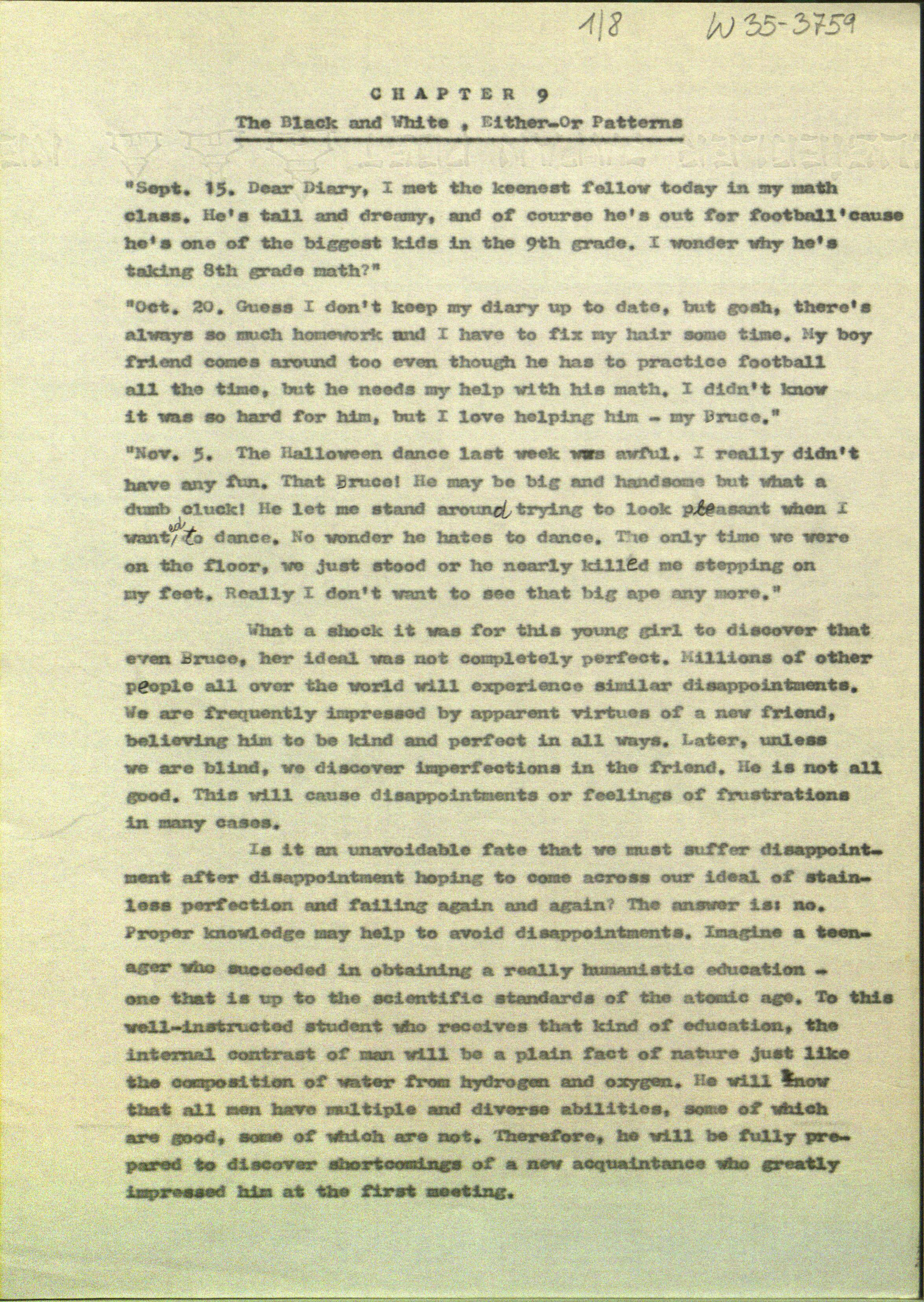 1/8 W 35-3759

CHAPTER 9

The Black and White , Either-Or Patterns

"Sept. 15. Dear Diary, I met the keenest fellow today in my math class. He's tall and dreamy, and of course he's out for football'cause he's one of the biggest kids in the 9th grade. I wonder why he's taking 8th grade math?"

"Oct. 20. Guess I don't keep my diary up to date, but gosh, there's always so much homework and I have to fix my hair some time. My boy friend comes around too even though he has to practice football all the time, but he needs my help with his math. I didn't know it was so hard for him, but I love helping him - my Bruce."

"Nov. 5. The Halloween dance last week was awful. I really didn't have any fun. That Bruce! He may be big and handsome but what a dumb cluck! He let me stand around trying to look pleasant when I wanted to dance. No wonder he hates to dance. The only time we were on the floor, we just stood or he nearly killed me stepping on my feet. Really I don't want to see that big ape any more."

What a shock it was for this young girl to discover that even Bruce, her ideal was not completely perfect. Millions of other people all over the world will experience similar disappointments. We are frequently impressed by apparent virtues of a new friend, believing him to be kind and perfect in all ways. Later, unless we are blind, we discover imperfections in the friend. He is not all good. This will cause disappointments or feelings of frustrations in many cases.

Is it an unavoidable fate that we must suffer disappointment after disappointment hoping to come across our ideal of stainless perfection and failing again and again? The answer is: no. Proper knowledge may help to avoid disappointments. Imagine a teenager who succeeded in obtaining a really humanistic education - one that is up to the scientific standards of the atomic age. To this well-instructed student who receives that kind of education, the internal contrast of man will be a plain fact of nature just like the composition of water from hydrogen and oxygen. He will know that all men have multiple and diverse abilities, some of which are good, some of which are not. Therefore, he will be fully prepared to discover shortcomings of a new acquaintance who greatly impressed him at the first meeting.